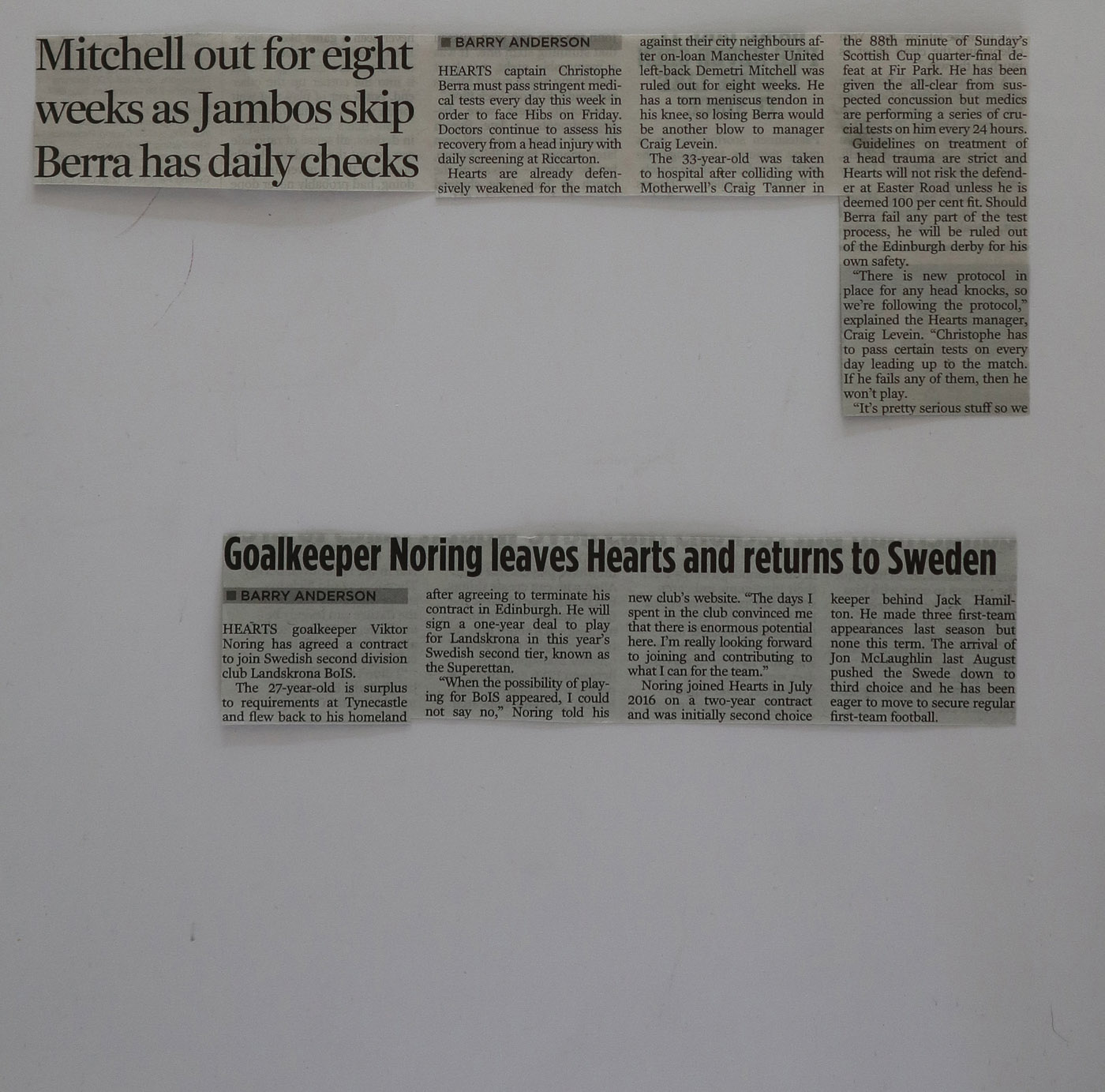 Mitchell out for eight weeks as Jambos skip Berra has daily checks

BARRY ANDERSON

HEARTS captain Christophe Berra must pass stringent medical tests every day this week in order to face Hibs on Friday. Doctors continue to assess his recovery from a head injury with daily screening at Riccarton.

Hearts are already defensively weakened for the match against their city neighbours after on-loan Manchester United left-back Demetri Mitchell was ruled out for eight weeks. He has a torn meniscus tendon in his knee, so losing Berra would be another blow to manager Craig Levein.

The 33-year-old was taken to hospital after colliding with Motherwell's Craig Tanner in the 88th minute of Sunday's Scottish Cup quarter-final defeat at Fir Park. He has been given the all-clear from suspected concussion but medics are performing a series of crucial tests on him every 24 hours.

Guidelines on treatment of a head trauma are strict and Hearts will not risk the defender at Easter Road unless he is deemed 100 per cent fit. Should Berra fail any part of the test process, he will be ruled out of the Edinburgh derby for his own safety.

"There is new protocol in place for any head knocks, so we're following the protocol," explained the Hearts manager, Craig Levein. "Christophe has to pass certain tests on every day leading up to the match. If he fails any of them, then he won't play.

"It's pretty serious stuff so we

Goalkeeper Noring leaves Hearts and returns to Sweden

BARRY ANDERSON

HEARTS goalkeeper Viktor Noring has agreed a contract to join Swedish second division club Landskrona BoIS.

The 27-year-old is surplus to requirements at Tynecastle and flew back to his homeland after agreeing to terminate his contract in Edinburgh. He will sign a one-year deal to play for Landskrona in this year's Swedish second tier, known as the Superettan.

"When the possibility of playing for BoIS appeared, I could not say no," Noring told his new club's website. "The days I spent in the club convinced me that there is enormous potential here. I'm really looking forward to joining and contributing to what I can for the team."

Noring joined Hearts in July 2016 on a two-year contract and was initially second choice keeper behind Jack Hamilton. He made three first-team appearances last season but none this term. The arrival of Jon McLaughlin last August pushed the Swede down to third choice and he has been eager to move to secure regular first-team football.